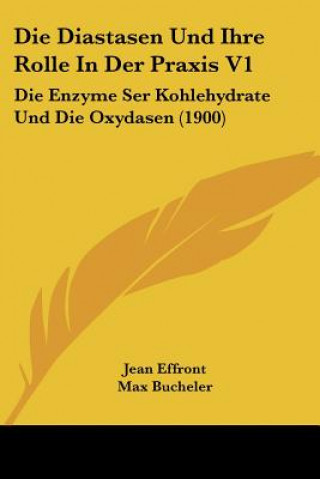 Die Diastasen Und Ihre Rolle In Der Praxis V1

Die Enzyme Ser Kohlehydrate Und Die Oxydasen (1900)

Jean Effront
Max Bucheler